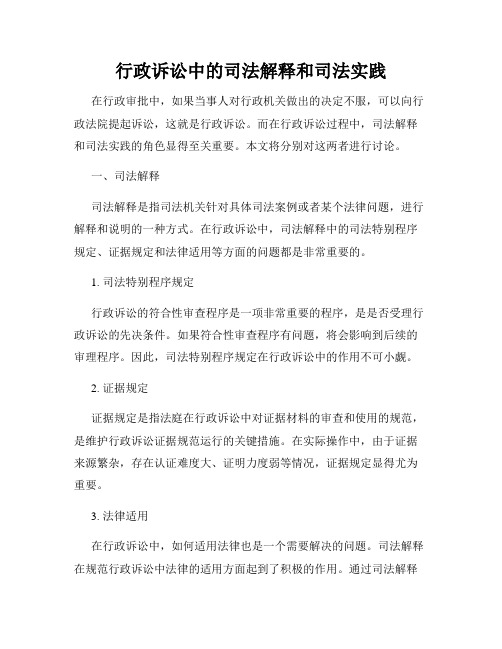 行政诉讼中的司法解释和司法实践

在行政审批中，如果当事人对行政机关做出的决定不服，可以向行政法院提起诉讼，这就是行政诉讼。而在行政诉讼过程中，司法解释和司法实践的角色显得至关重要。本文将分别对这两者进行讨论。

一、司法解释

司法解释是指司法机关针对具体司法案例或者某个法律问题，进行解释和说明的一种方式。在行政诉讼中，司法解释中的司法特别程序规定、证据规定和法律适用等方面的问题都是非常重要的。

1. 司法特别程序规定

行政诉讼的符合性审查程序是一项非常重要的程序，是是否受理行政诉讼的先决条件。如果符合性审查程序有问题，将会影响到后续的审理程序。因此，司法特别程序规定在行政诉讼中的作用不可小觑。

2. 证据规定

证据规定是指法庭在行政诉讼中对证据材料的审查和使用的规范，是维护行政诉讼证据规范运行的关键措施。在实际操作中，由于证据来源繁杂，存在认证难度大、证明力度弱等情况，证据规定显得尤为重要。

3. 法律适用

在行政诉讼中，如何适用法律也是一个需要解决的问题。司法解释在规范行政诉讼中法律的适用方面起到了积极的作用。通过司法解释